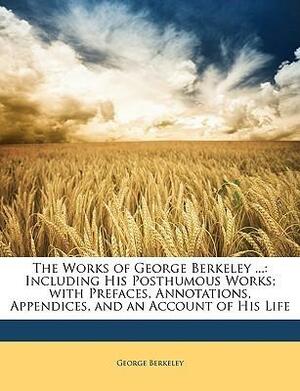 The Works of George Berkeley ...: Including His Posthumous Works; with Prefaces, Annotations, Appendices, and an Account of His Life

George Berkeley